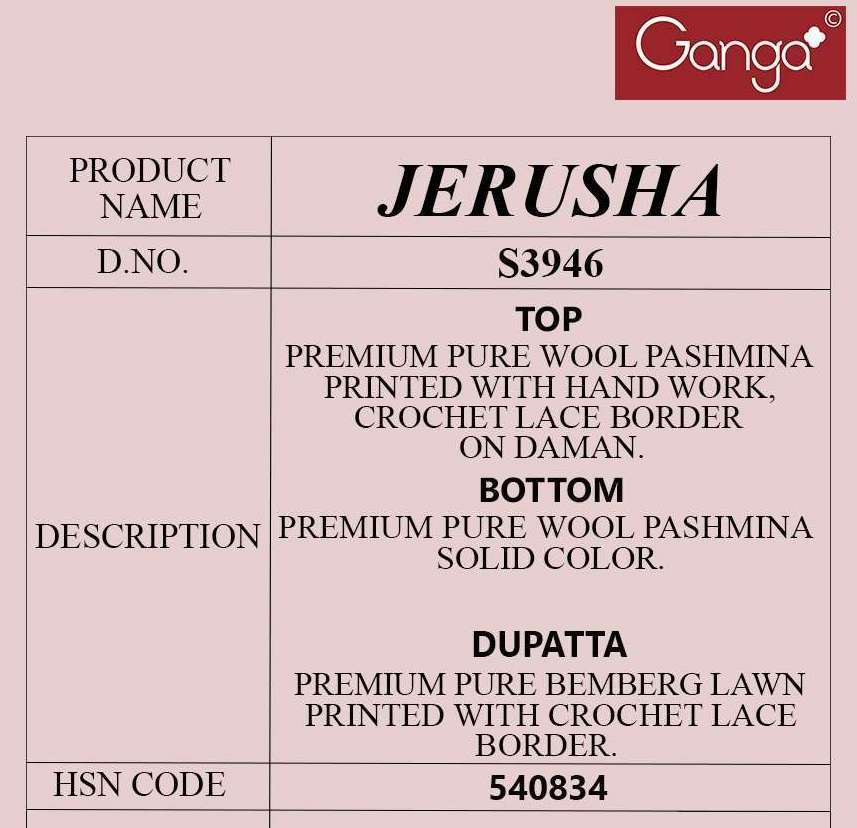 Ganga©

| PRODUCT NAME | JERUSHA |
|---|---|
| D.NO. | S3946 |
| DESCRIPTION | TOP PREMIUM PURE WOOL PASHMINA PRINTED WITH HAND WORK, CROCHET LACE BORDER ON DAMAN. BOTTOM PREMIUM PURE WOOL PASHMINA SOLID COLOR. DUPATTA PREMIUM PURE BEMBERG LAWN PRINTED WITH CROCHET LACE BORDER. |
| HSN CODE | 540834 |